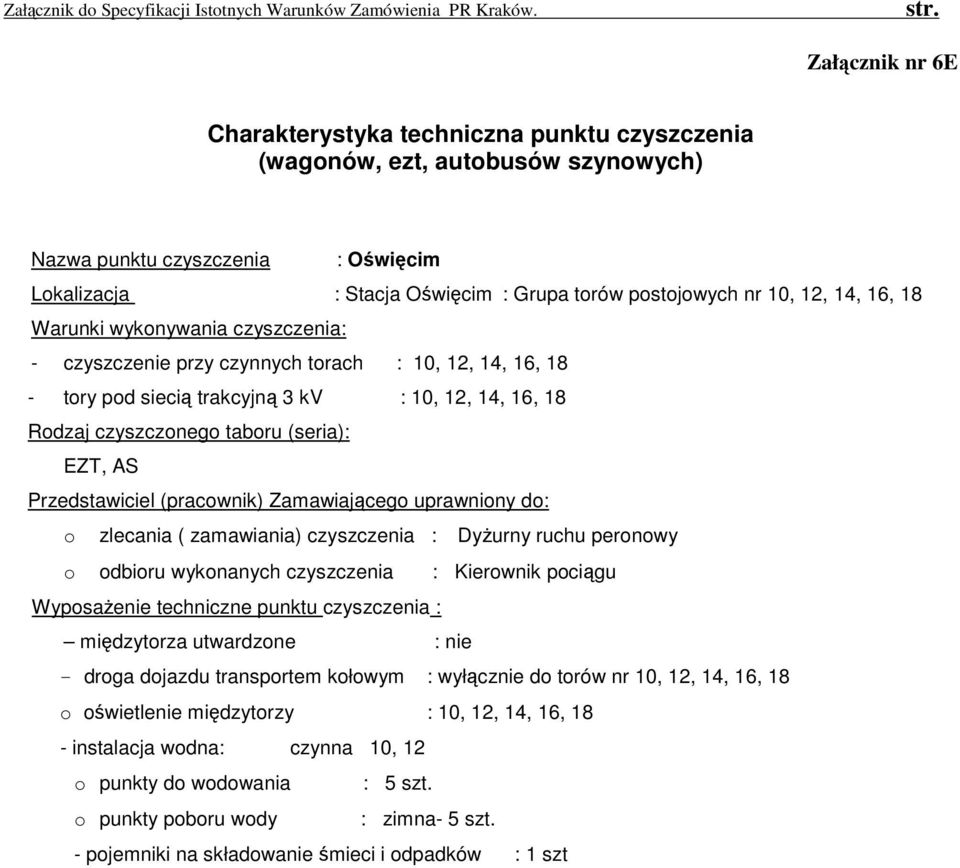 Załącznik do Specyfikacji Istotnych Warunków Zamówienia PR Kraków. str.

Załącznik nr 6E

Charakterystyka techniczna punktu czyszczenia (wagonów, ezt, autobusów szynowych)

Nazwa punktu czyszczenia : Oświęcim

Lokalizacja : Stacja Oświęcim : Grupa torów postojowych nr 10, 12, 14, 16, 18

Warunki wykonywania czyszczenia:

- czyszczenie przy czynnych torach : 10, 12, 14, 16, 18

- tory pod siecią trakcyjną 3 kV : 10, 12, 14, 16, 18

Rodzaj czyszczonego taboru (seria):

EZT, AS

Przedstawiciel (pracownik) Zamawiającego uprawniony do:

o zlecania ( zamawiania) czyszczenia : Dyżurny ruchu peronowy

o odbioru wykonanych czyszczenia : Kierownik pociągu

Wyposażenie techniczne punktu czyszczenia :

– międzytorza utwardzone : nie

- droga dojazdu transportem kołowym : wyłącznie do torów nr 10, 12, 14, 16, 18

o oświetlenie międzytorzy : 10, 12, 14, 16, 18

- instalacja wodna: czynna 10, 12

o punkty do wodowania : 5 szt.

o punkty poboru wody : zimna- 5 szt.

- pojemniki na składowanie śmieci i odpadków : 1 szt